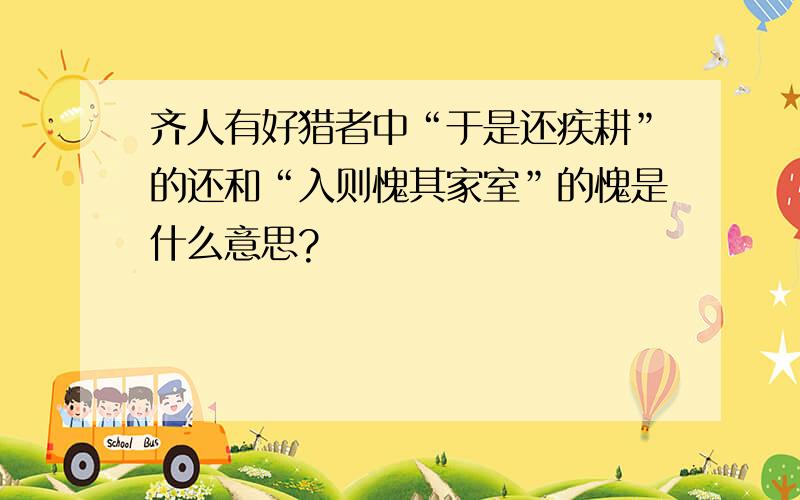 齐人有好猎者中“于是还疾耕”的还和“入则愧其家室”的愧是什么意思?

School Bus